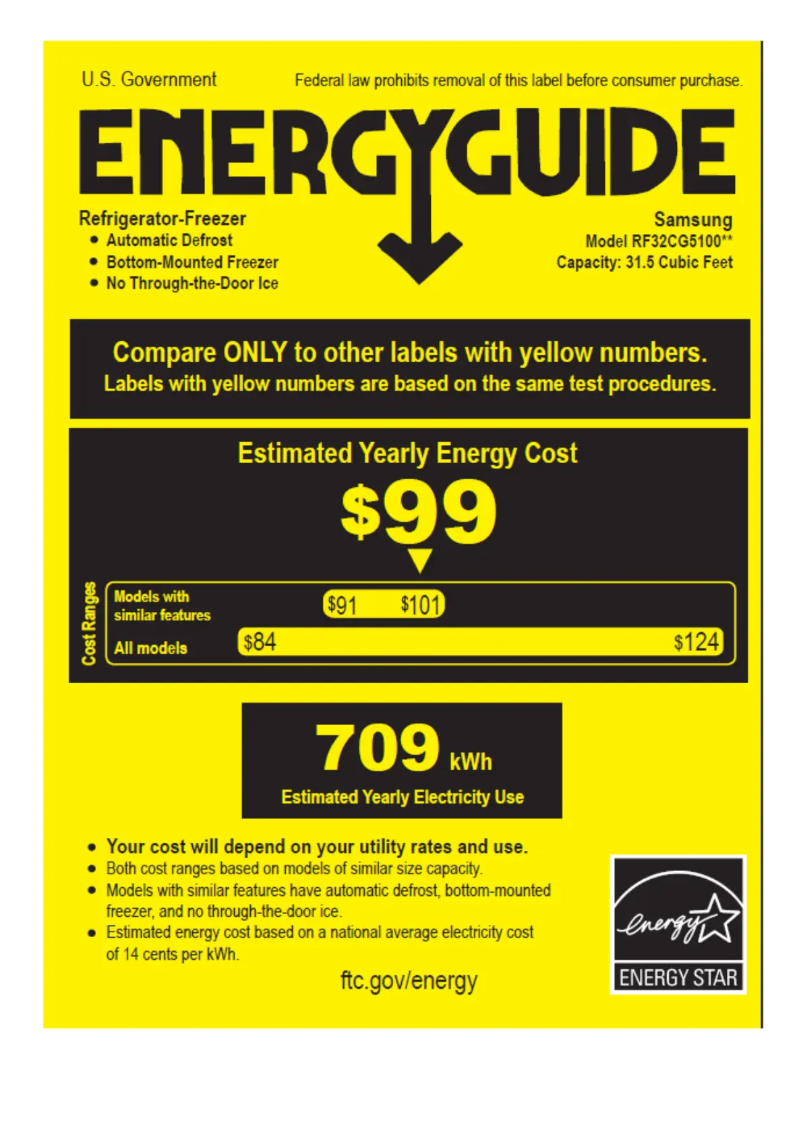 U.S. Government

Federal law prohibits removal of this label before consumer purchase.

ENERGYGUIDE

Refrigerator-Freezer
• Automatic Defrost
• Bottom-Mounted Freezer
• No Through-the-Door Ice

Samsung
Model RF32CG5100**
Capacity: 31.5 Cubic Feet

Compare ONLY to other labels with yellow numbers.
Labels with yellow numbers are based on the same test procedures.

Estimated Yearly Energy Cost

$99

Cost Ranges

Models with similar features $91 $101

All models $84 $124

709 kWh

Estimated Yearly Electricity Use

• Your cost will depend on your utility rates and use.
• Both cost ranges based on models of similar size capacity.
• Models with similar features have automatic defrost, bottom-mounted freezer, and no through-the-door ice.
• Estimated energy cost based on a national average electricity cost of 14 cents per kWh.

ftc.gov/energy

energy

ENERGY STAR